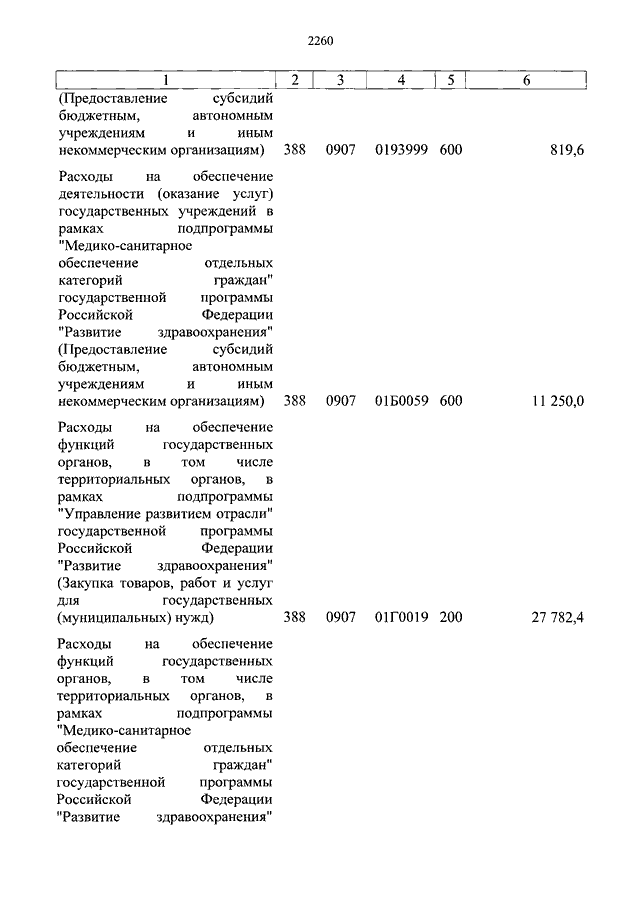 2260

| 1 | 2 | 3 | 4 | 5 | 6 |
|---|---|---|---|---|---|
| (Предоставление субсидий бюджетным, автономным учреждениям и иным некоммерческим организациям) | 388 | 0907 | 0193999 | 600 | 819,6 |
| Расходы на обеспечение деятельности (оказание услуг) государственных учреждений в рамках подпрограммы "Медико-санитарное обеспечение отдельных категорий граждан" государственной программы Российской Федерации "Развитие здравоохранения" (Предоставление субсидий бюджетным, автономным учреждениям и иным некоммерческим организациям) | 388 | 0907 | 01Б0059 | 600 | 11 250,0 |
| Расходы на обеспечение функций государственных органов, в том числе территориальных органов, в рамках подпрограммы "Управление развитием отрасли" государственной программы Российской Федерации "Развитие здравоохранения" (Закупка товаров, работ и услуг для государственных (муниципальных) нужд) | 388 | 0907 | 01Г0019 | 200 | 27 782,4 |
| Расходы на обеспечение функций государственных органов, в том числе территориальных органов, в рамках подпрограммы "Медико-санитарное обеспечение отдельных категорий граждан" государственной программы Российской Федерации "Развитие здравоохранения" | | | | | |